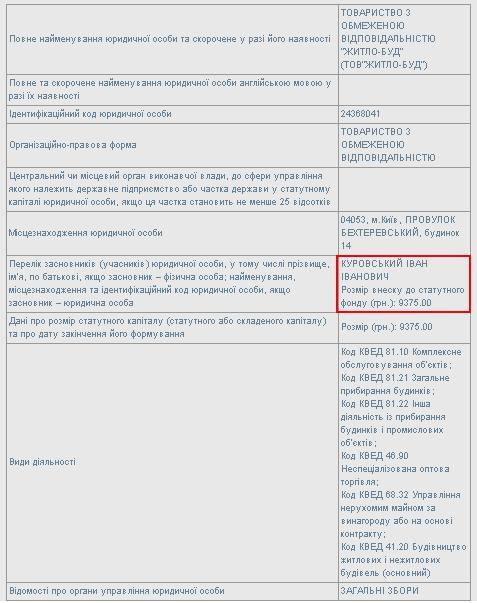 | | |
|---|---|
| Повне найменування юридичної особи та скорочене у разі його наявності | ТОВАРИСТВО З ОБМЕЖЕНОЮ ВІДПОВІДАЛЬНІСТЮ "ЖИТЛО-БУД" (ТОВ"ЖИТЛО-БУД") |
| Повне та скорочене найменування юридичної особи англійською мовою у разі їх наявності | |
| Ідентифікаційний код юридичної особи | 24368041 |
| Організаційно-правова форма | ТОВАРИСТВО З ОБМЕЖЕНОЮ ВІДПОВІДАЛЬНІСТЮ |
| Центральний чи місцевий орган виконавчої влади, до сфери управління якого належить державне підприємство або частка держави у статутному капіталі юридичної особи, якщо ця частка становить не менше 25 відсотків | |
| Місцезнаходження юридичної особи | 04053, м.Київ, ПРОВУЛОК БЕХТЕРЕВСЬКИЙ, будинок 14 |
| Перелік засновників (учасників) юридичної особи, у тому числі прізвище, ім'я, по батькові, якщо засновник – фізична особа; найменування, місцезнаходження та ідентифікаційний код юридичної особи, якщо засновник – юридична особа | КУРОВСЬКИЙ ІВАН ІВАНОВИЧ Розмір внеску до статутного фонду (грн.): 9375.00 |
| Дані про розмір статутного капіталу (статутного або складеного капіталу) та про дату закінчення його формування | Розмір (грн.): 9375.00 |
| Види діяльності | Код КВЕД 81.10 Комплексне обслуговування об'єктів; Код КВЕД 81.21 Загальне прибирання будинків; Код КВЕД 81.22 Інша діяльність із прибирання будинків і промислових об'єктів; Код КВЕД 46.90 Неспеціалізована оптова торгівля; Код КВЕД 68.32 Управління нерухомим майном за винагороду або на основі контракту; Код КВЕД 41.20 Будівництво житлових і нежитлових будівель (основний) |
| Відомості про органи управління юридичної особи | ЗАГАЛЬНІ ЗБОРИ |